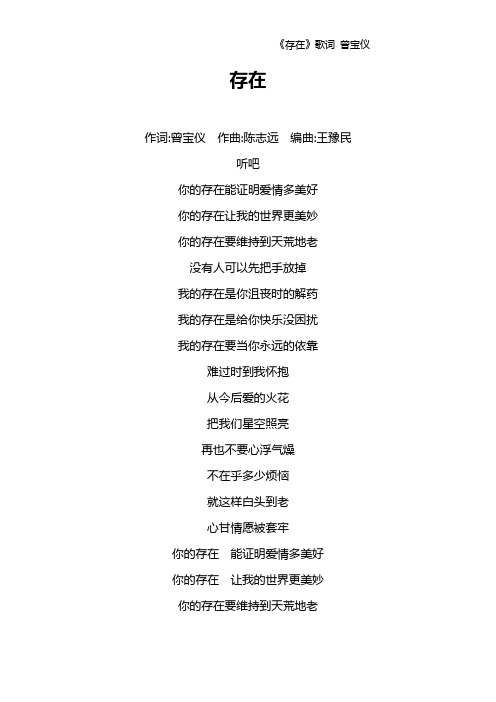 《存在》歌词 曾宝仪

存在

作词:曾宝仪 作曲:陈志远 编曲:王豫民

听吧

你的存在能证明爱情多美好

你的存在让我的世界更美妙

你的存在要维持到天荒地老

没有人可以先把手放掉

我的存在是你沮丧时的解药

我的存在是给你快乐没困扰

我的存在要当你永远的依靠

难过时到我怀抱

从今后爱的火花

把我们星空照亮

再也不要心浮气燥

不在乎多少烦恼

就这样白头到老

心甘情愿被套牢

你的存在 能证明爱情多美好

你的存在 让我的世界更美妙

你的存在要维持到天荒地老